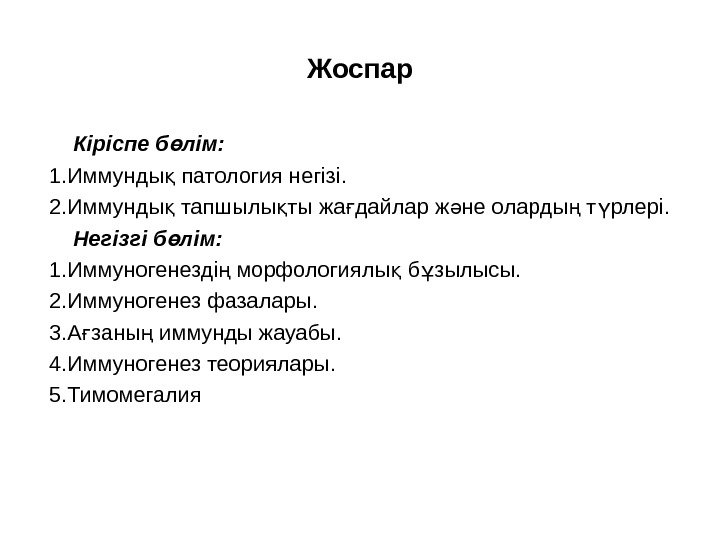 Жоспар

Кіріспе бөлім:
1.Иммундық патология негізі.
2.Иммундық тапшылықты жағдайлар және олардың түрлері.
Негізгі бөлім:
1.Иммуногенездің морфологиялық бұзылысы.
2.Иммуногенез фазалары.
3.Ағзаның иммунды жауабы.
4.Иммуногенез теориялары.
5.Тимомегалия